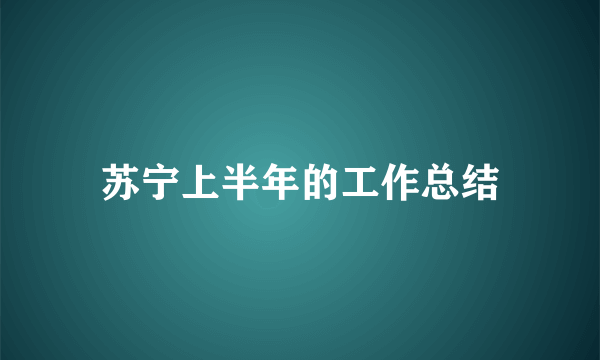 苏宁上半年的工作总结